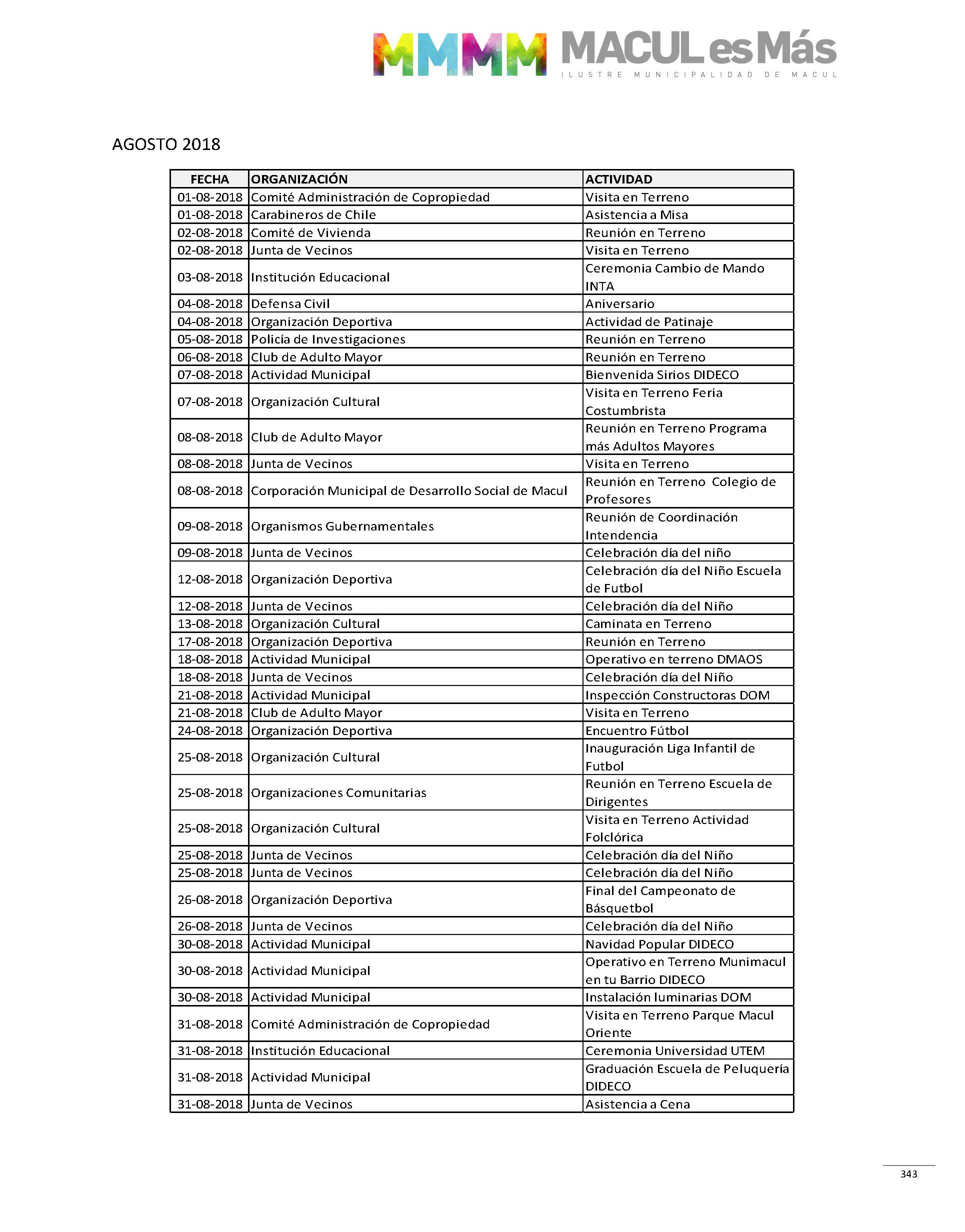 MMMM MACUL es Más
ILUSTRE MUNICIPALIDAD DE MACUL

AGOSTO 2018

| FECHA | ORGANIZACIÓN | ACTIVIDAD |
|---|---|---|
| 01-08-2018 | Comité Administración de Copropiedad | Visita en Terreno |
| 01-08-2018 | Carabineros de Chile | Asistencia a Misa |
| 02-08-2018 | Comité de Vivienda | Reunión en Terreno |
| 02-08-2018 | Junta de Vecinos | Visita en Terreno |
| 03-08-2018 | Institución Educacional | Ceremonia Cambio de Mando INTA |
| 04-08-2018 | Defensa Civil | Aniversario |
| 04-08-2018 | Organización Deportiva | Actividad de Patinaje |
| 05-08-2018 | Policía de Investigaciones | Reunión en Terreno |
| 06-08-2018 | Club de Adulto Mayor | Reunión en Terreno |
| 07-08-2018 | Actividad Municipal | Bienvenida Sirios DIDECO |
| 07-08-2018 | Organización Cultural | Visita en Terreno Feria Costumbrista |
| 08-08-2018 | Club de Adulto Mayor | Reunión en Terreno Programa más Adultos Mayores |
| 08-08-2018 | Junta de Vecinos | Visita en Terreno |
| 08-08-2018 | Corporación Municipal de Desarrollo Social de Macul | Reunión en Terreno Colegio de Profesores |
| 09-08-2018 | Organismos Gubernamentales | Reunión de Coordinación Intendencia |
| 09-08-2018 | Junta de Vecinos | Celebración día del niño |
| 12-08-2018 | Organización Deportiva | Celebración día del Niño Escuela de Futbol |
| 12-08-2018 | Junta de Vecinos | Celebración día del Niño |
| 13-08-2018 | Organización Cultural | Caminata en Terreno |
| 17-08-2018 | Organización Deportiva | Reunión en Terreno |
| 18-08-2018 | Actividad Municipal | Operativo en terreno DMAOS |
| 18-08-2018 | Junta de Vecinos | Celebración día del Niño |
| 21-08-2018 | Actividad Municipal | Inspección Constructoras DOM |
| 21-08-2018 | Club de Adulto Mayor | Visita en Terreno |
| 24-08-2018 | Organización Deportiva | Encuentro Fútbol |
| 25-08-2018 | Organización Cultural | Inauguración Liga Infantil de Futbol |
| 25-08-2018 | Organizaciones Comunitarias | Reunión en Terreno Escuela de Dirigentes |
| 25-08-2018 | Organización Cultural | Visita en Terreno Actividad Folclórica |
| 25-08-2018 | Junta de Vecinos | Celebración día del Niño |
| 25-08-2018 | Junta de Vecinos | Celebración día del Niño |
| 26-08-2018 | Organización Deportiva | Final del Campeonato de Básquetbol |
| 26-08-2018 | Junta de Vecinos | Celebración día del Niño |
| 30-08-2018 | Actividad Municipal | Navidad Popular DIDECO |
| 30-08-2018 | Actividad Municipal | Operativo en Terreno Munimacul en tu Barrio DIDECO |
| 30-08-2018 | Actividad Municipal | Instalación luminarias DOM |
| 31-08-2018 | Comité Administración de Copropiedad | Visita en Terreno Parque Macul Oriente |
| 31-08-2018 | Institución Educacional | Ceremonia Universidad UTEM |
| 31-08-2018 | Actividad Municipal | Graduación Escuela de Peluquería DIDECO |
| 31-08-2018 | Junta de Vecinos | Asistencia a Cena |

343